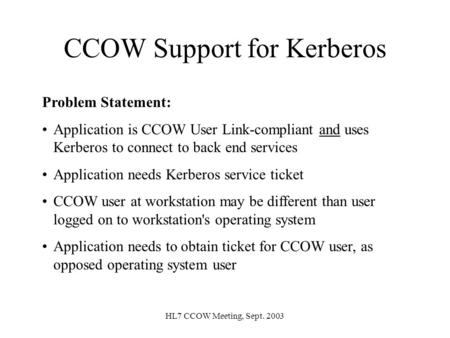 CCOW Support for Kerberos

Problem Statement:

• Application is CCOW User Link-compliant and uses Kerberos to connect to back end services

• Application needs Kerberos service ticket

• CCOW user at workstation may be different than user logged on to workstation's operating system

• Application needs to obtain ticket for CCOW user, as opposed operating system user

HL7 CCOW Meeting, Sept. 2003